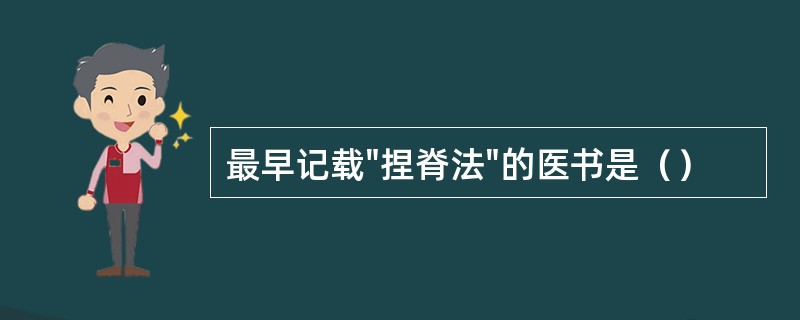 最早记载"捏脊法"的医书是（）